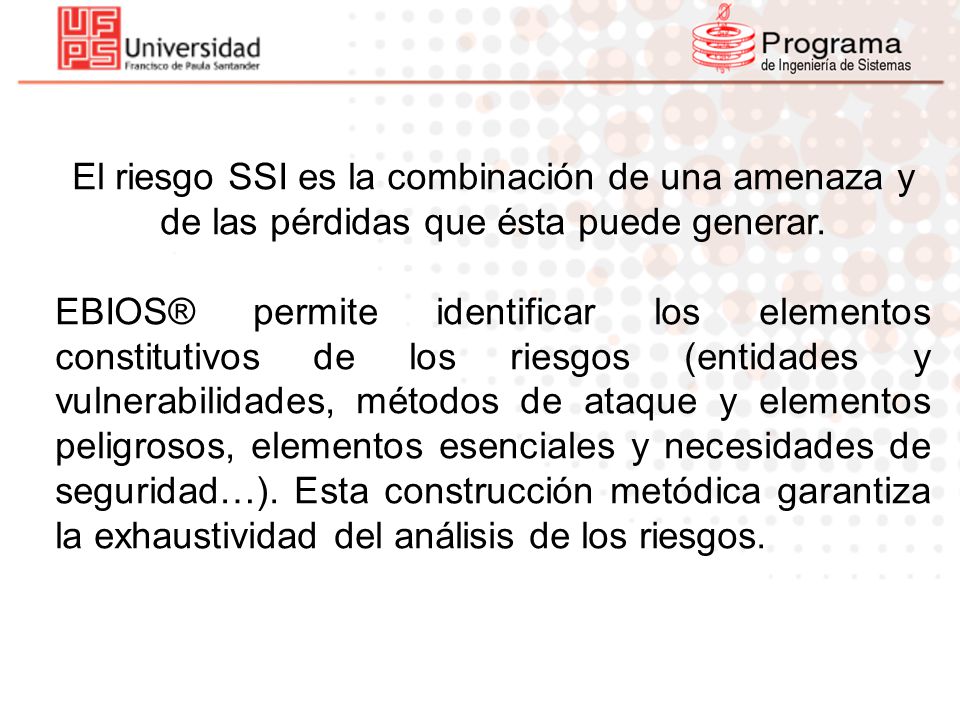 UFPS Universidad Francisco de Paula Santander

Programa de Ingeniería de Sistemas

El riesgo SSI es la combinación de una amenaza y de las pérdidas que ésta puede generar.

EBIOS® permite identificar los elementos constitutivos de los riesgos (entidades y vulnerabilidades, métodos de ataque y elementos peligrosos, elementos esenciales y necesidades de seguridad…). Esta construcción metódica garantiza la exhaustividad del análisis de los riesgos.